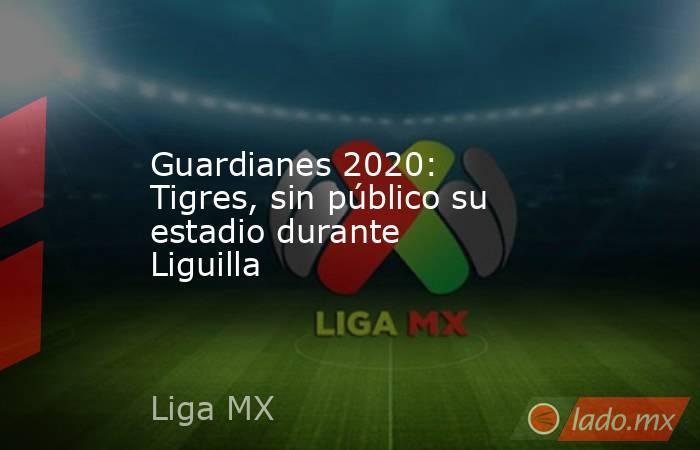 Guardianes 2020: Tigres, sin público su estadio durante Liguilla

LIGA MX

Liga MX

lado.mx